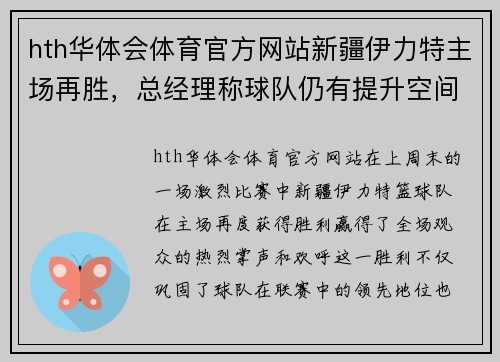 hth华体会体育官方网站新疆伊力特主场再胜，总经理称球队仍有提升空间

hth华体会体育官方网站在上周末的一场激烈比赛中新疆伊力特篮球队在主场再度获得胜利赢得了全场观众的热烈掌声和欢呼这一胜利不仅巩固了球队在联赛中的领先地位也